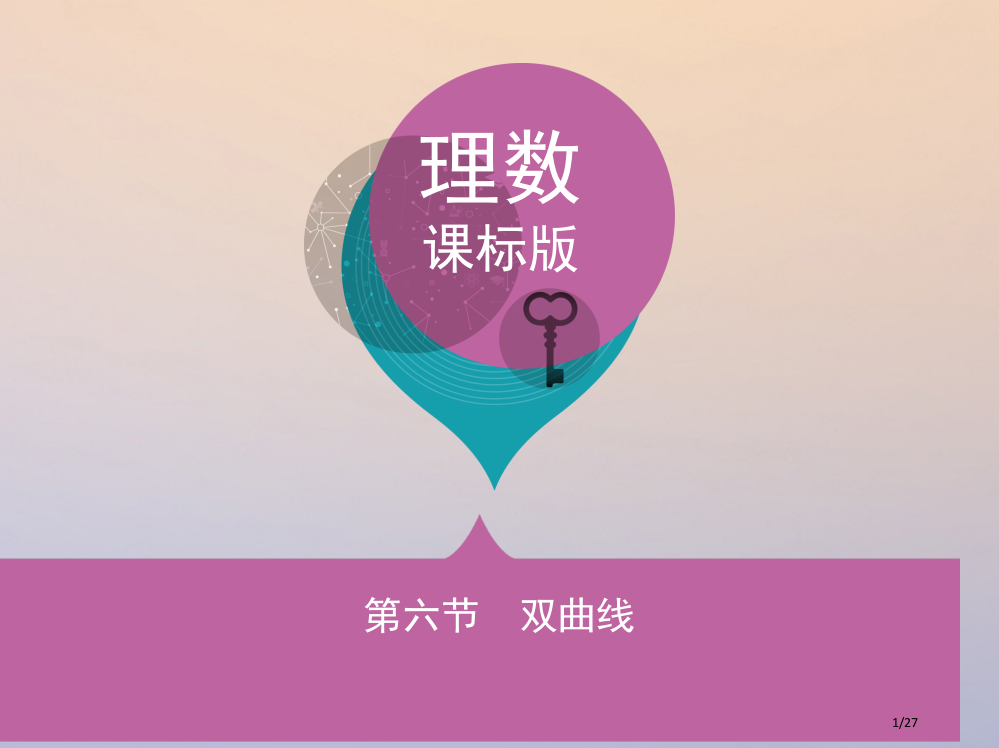 理数
课标版

第六节　双曲线

1/27